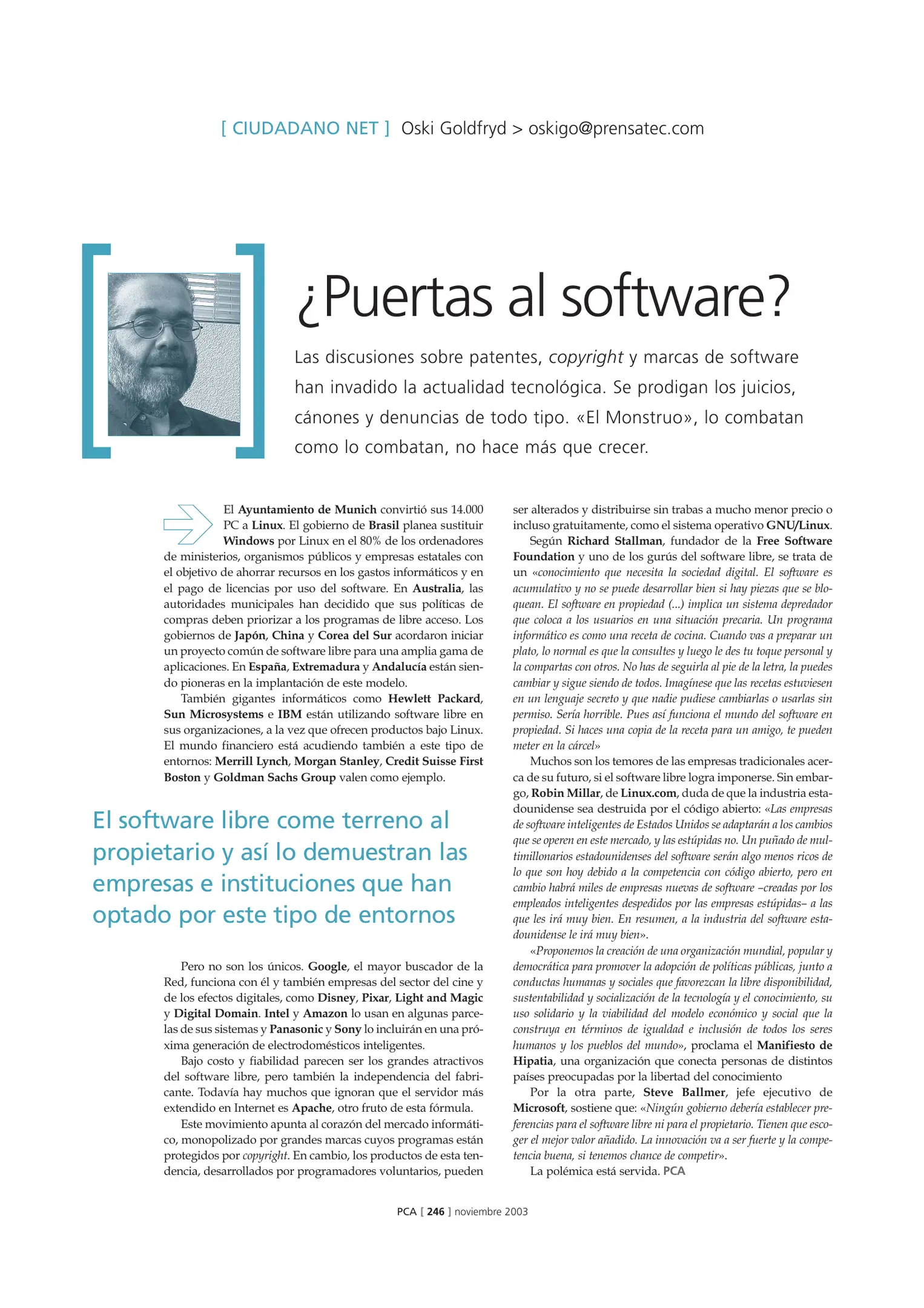 [ CIUDADANO NET ] Oski Goldfryd > oskigo@prensatec.com

¿Puertas al software?

Las discusiones sobre patentes, copyright y marcas de software han invadido la actualidad tecnológica. Se prodigan los juicios, cánones y denuncias de todo tipo. «El Monstruo», lo combatan como lo combatan, no hace más que crecer.

El Ayuntamiento de Munich convirtió sus 14.000 PC a Linux. El gobierno de Brasil planea sustituir Windows por Linux en el 80% de los ordenadores de ministerios, organismos públicos y empresas estatales con el objetivo de ahorrar recursos en los gastos informáticos y en el pago de licencias por uso del software. En Australia, las autoridades municipales han decidido que sus políticas de compras deben priorizar a los programas de libre acceso. Los gobiernos de Japón, China y Corea del Sur acordaron iniciar un proyecto común de software libre para una amplia gama de aplicaciones. En España, Extremadura y Andalucía están siendo pioneras en la implantación de este modelo.

También gigantes informáticos como Hewlett Packard, Sun Microsystems e IBM están utilizando software libre en sus organizaciones, a la vez que ofrecen productos bajo Linux. El mundo financiero está acudiendo también a este tipo de entornos: Merrill Lynch, Morgan Stanley, Credit Suisse First Boston y Goldman Sachs Group valen como ejemplo.

El software libre come terreno al propietario y así lo demuestran las empresas e instituciones que han optado por este tipo de entornos

Pero no son los únicos. Google, el mayor buscador de la Red, funciona con él y también empresas del sector del cine y de los efectos digitales, como Disney, Pixar, Light and Magic y Digital Domain. Intel y Amazon lo usan en algunas parcelas de sus sistemas y Panasonic y Sony lo incluirán en una próxima generación de electrodomésticos inteligentes.

Bajo costo y fiabilidad parecen ser los grandes atractivos del software libre, pero también la independencia del fabricante. Todavía hay muchos que ignoran que el servidor más extendido en Internet es Apache, otro fruto de esta fórmula.

Este movimiento apunta al corazón del mercado informático, monopolizado por grandes marcas cuyos programas están protegidos por copyright. En cambio, los productos de esta tendencia, desarrollados por programadores voluntarios, pueden ser alterados y distribuirse sin trabas a mucho menor precio o incluso gratuitamente, como el sistema operativo GNU/Linux.

Según Richard Stallman, fundador de la Free Software Foundation y uno de los gurús del software libre, se trata de un «conocimiento que necesita la sociedad digital. El software es acumulativo y no se puede desarrollar bien si hay piezas que se bloquean. El software en propiedad (...) implica un sistema depredador que coloca a los usuarios en una situación precaria. Un programa informático es como una receta de cocina. Cuando vas a preparar un plato, lo normal es que la consultes y luego le des tu toque personal y la compartas con otros. No has de seguirla al pie de la letra, la puedes cambiar y sigue siendo de todos. Imagínese que las recetas estuviesen en un lenguaje secreto y que nadie pudiese cambiarlas o usarlas sin permiso. Sería horrible. Pues así funciona el mundo del software en propiedad. Si haces una copia de la receta para un amigo, te pueden meter en la cárcel»

Muchos son los temores de las empresas tradicionales acerca de su futuro, si el software libre logra imponerse. Sin embargo, Robin Millar, de Linux.com, duda de que la industria estadounidense sea destruida por el código abierto: «Las empresas de software inteligentes de Estados Unidos se adaptarán a los cambios que se operen en este mercado, y las estúpidas no. Un puñado de multimillonarios estadounidenses del software serán algo menos ricos de lo que son hoy debido a la competencia con código abierto, pero en cambio habrá miles de empresas nuevas de software –creadas por los empleados inteligentes despedidos por las empresas estúpidas– a las que les irá muy bien. En resumen, a la industria del software estadounidense le irá muy bien».

«Proponemos la creación de una organización mundial, popular y democrática para promover la adopción de políticas públicas, junto a conductas humanas y sociales que favorezcan la libre disponibilidad, sustentabilidad y socialización de la tecnología y el conocimiento, su uso solidario y la viabilidad del modelo económico y social que la construya en términos de igualdad e inclusión de todos los seres humanos y los pueblos del mundo», proclama el Manifiesto de Hipatia, una organización que conecta personas de distintos países preocupadas por la libertad del conocimiento

Por la otra parte, Steve Ballmer, jefe ejecutivo de Microsoft, sostiene que: «Ningún gobierno debería establecer preferencias para el software libre ni para el propietario. Tienen que escoger el mejor valor añadido. La innovación va a ser fuerte y la competencia buena, si tenemos chance de competir».

La polémica está servida. PCA

PCA [ 246 ] noviembre 2003